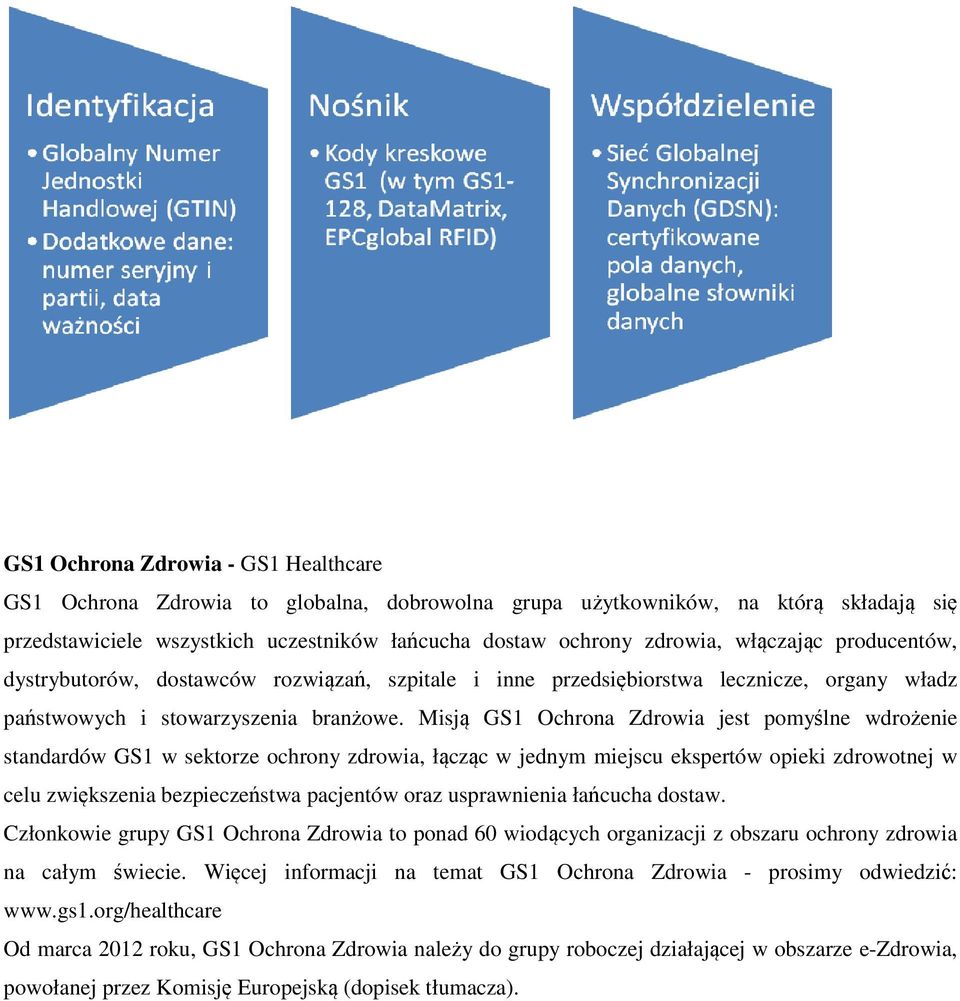 Identyfikacja
• Globalny Numer Jednostki Handlowej (GTIN)
• Dodatkowe dane: numer seryjny i partii, data ważności

Nośnik
• Kody kreskowe GS1 (w tym GS1-128, DataMatrix, EPCglobal RFID)

Współdzielenie
• Sieć Globalnej Synchronizacji Danych (GDSN): certyfikowane pola danych, globalne słowniki danych

GS1 Ochrona Zdrowia - GS1 Healthcare

GS1 Ochrona Zdrowia to globalna, dobrowolna grupa użytkowników, na którą składają się przedstawiciele wszystkich uczestników łańcucha dostaw ochrony zdrowia, włączając producentów, dystrybutorów, dostawców rozwiązań, szpitale i inne przedsiębiorstwa lecznicze, organy władz państwowych i stowarzyszenia branżowe. Misją GS1 Ochrona Zdrowia jest pomyślne wdrożenie standardów GS1 w sektorze ochrony zdrowia, łącząc w jednym miejscu ekspertów opieki zdrowotnej w celu zwiększenia bezpieczeństwa pacjentów oraz usprawnienia łańcucha dostaw.

Członkowie grupy GS1 Ochrona Zdrowia to ponad 60 wiodących organizacji z obszaru ochrony zdrowia na całym świecie. Więcej informacji na temat GS1 Ochrona Zdrowia - prosimy odwiedzić: www.gs1.org/healthcare

Od marca 2012 roku, GS1 Ochrona Zdrowia należy do grupy roboczej działającej w obszarze e-Zdrowia, powołanej przez Komisję Europejską (dopisek tłumacza).